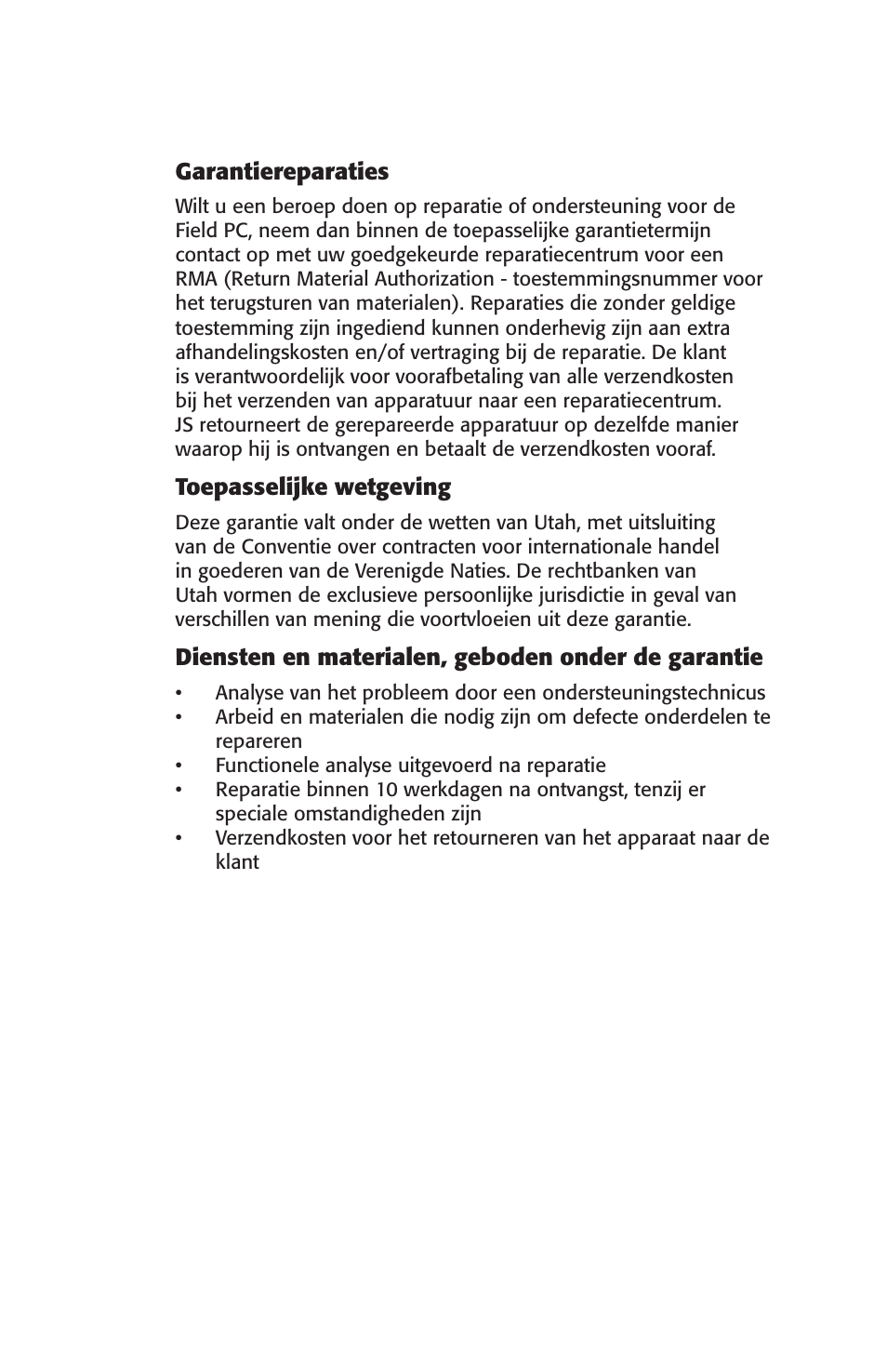 Garantiereparaties

Wilt u een beroep doen op reparatie of ondersteuning voor de Field PC, neem dan binnen de toepasselijke garantietermijn contact op met uw goedgekeurde reparatiecentrum voor een RMA (Return Material Authorization - toestemmingsnummer voor het terugsturen van materialen). Reparaties die zonder geldige toestemming zijn ingediend kunnen onderhevig zijn aan extra afhandelingskosten en/of vertraging bij de reparatie. De klant is verantwoordelijk voor voorafbetaling van alle verzendkosten bij het verzenden van apparatuur naar een reparatiecentrum. JS retourneert de gerepareerde apparatuur op dezelfde manier waarop hij is ontvangen en betaalt de verzendkosten vooraf.

Toepasselijke wetgeving

Deze garantie valt onder de wetten van Utah, met uitsluiting van de Conventie over contracten voor internationale handel in goederen van de Verenigde Naties. De rechtbanken van Utah vormen de exclusieve persoonlijke jurisdictie in geval van verschillen van mening die voortvloeien uit deze garantie.

Diensten en materialen, geboden onder de garantie

• Analyse van het probleem door een ondersteuningstechnicus
• Arbeid en materialen die nodig zijn om defecte onderdelen te repareren
• Functionele analyse uitgevoerd na reparatie
• Reparatie binnen 10 werkdagen na ontvangst, tenzij er speciale omstandigheden zijn
• Verzendkosten voor het retourneren van het apparaat naar de klant